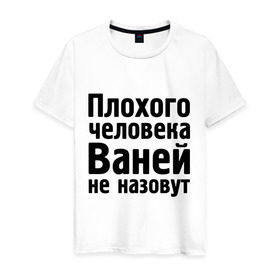 Плохого человека Ваней не назовут